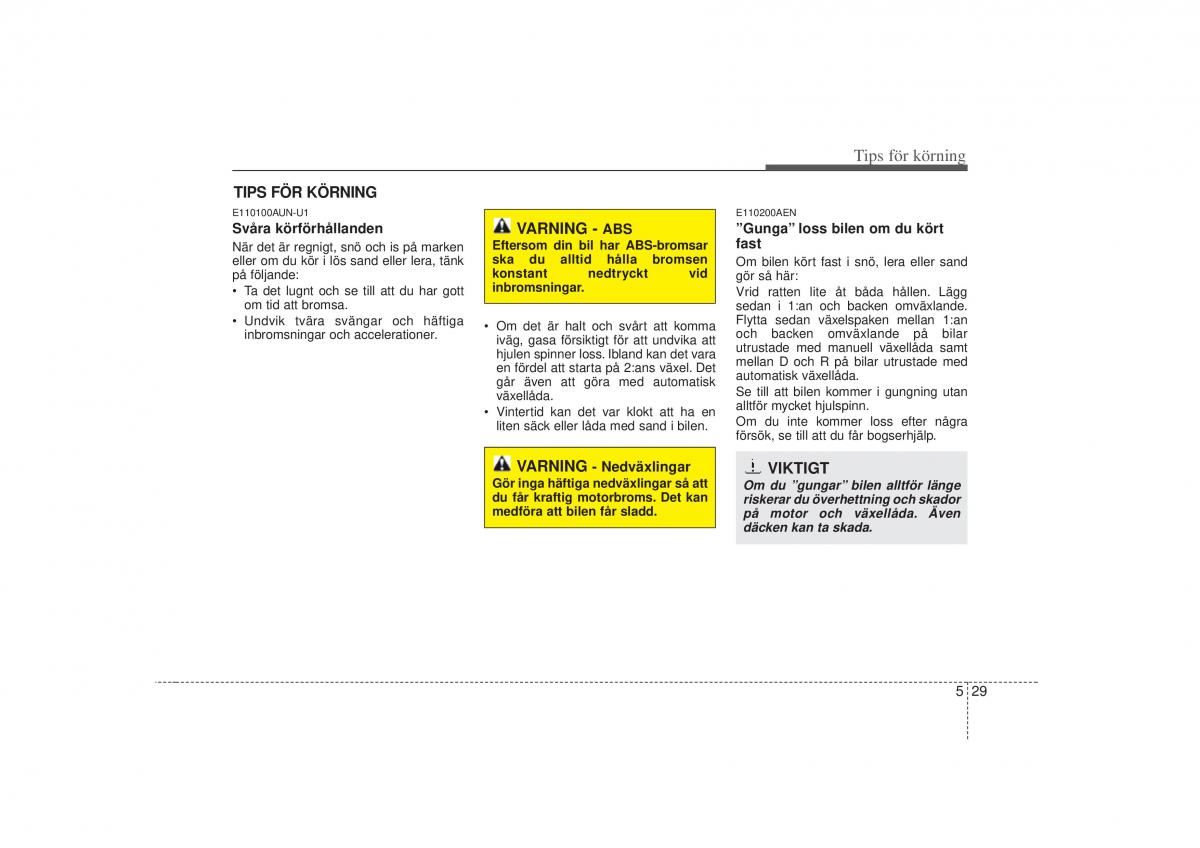 Tips för körning

TIPS FÖR KÖRNING

E110100AUN-U1
Svåra körförhållanden

När det är regnigt, snö och is på marken eller om du kör i lös sand eller lera, tänk på följande:

• Ta det lugnt och se till att du har gott om tid att bromsa.
• Undvik tvära svängar och häftiga inbromsningar och accelerationer.

VARNING - ABS
Eftersom din bil har ABS-bromsar ska du alltid hålla bromsen konstant nedtryckt vid inbromsningar.

• Om det är halt och svårt att komma iväg, gasa försiktigt för att undvika att hjulen spinner loss. Ibland kan det vara en fördel att starta på 2:ans växel. Det går även att göra med automatisk växellåda.
• Vintertid kan det var klokt att ha en liten säck eller låda med sand i bilen.

VARNING - Nedväxlingar
Gör inga häftiga nedväxlingar så att du får kraftig motorbroms. Det kan medföra att bilen får sladd.

E110200AEN
”Gunga” loss bilen om du kört fast

Om bilen kört fast i snö, lera eller sand gör så här:

Vrid ratten lite åt båda hållen. Lägg sedan i 1:an och backen omväxlande. Flytta sedan växelspaken mellan 1:an och backen omväxlande på bilar utrustade med manuell växellåda samt mellan D och R på bilar utrustade med automatisk växellåda.

Se till att bilen kommer i gungning utan alltför mycket hjulspinn.

Om du inte kommer loss efter några försök, se till att du får bogserhjälp.

VIKTIGT
Om du ”gungar” bilen alltför länge riskerar du överhettning och skador på motor och växellåda. Även däcken kan ta skada.

5 29